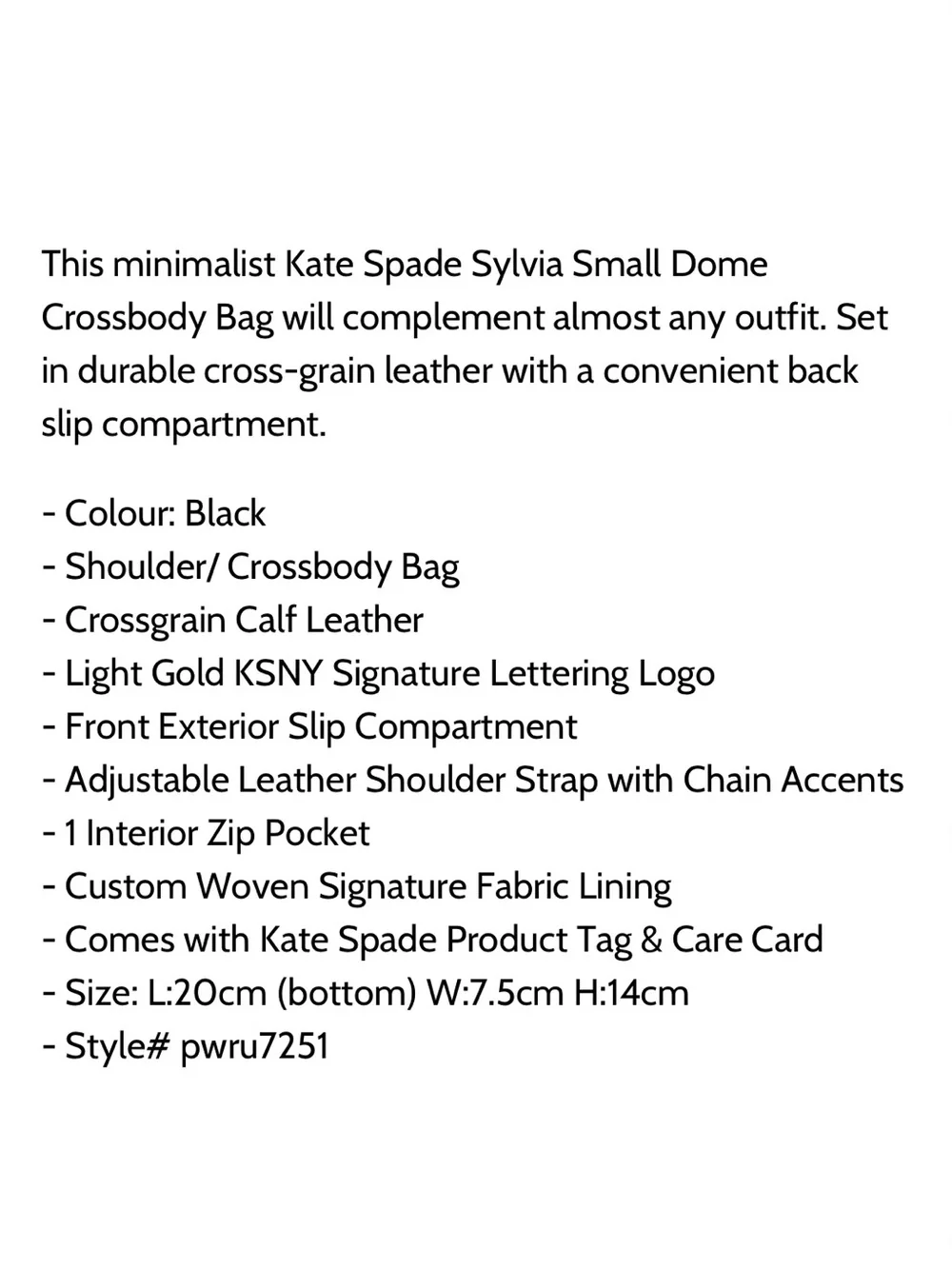 This minimalist Kate Spade Sylvia Small Dome Crossbody Bag will complement almost any outfit. Set in durable cross-grain leather with a convenient back slip compartment.

- Colour: Black
- Shoulder/ Crossbody Bag
- Crossgrain Calf Leather
- Light Gold KSNY Signature Lettering Logo
- Front Exterior Slip Compartment
- Adjustable Leather Shoulder Strap with Chain Accents
- 1 Interior Zip Pocket
- Custom Woven Signature Fabric Lining
- Comes with Kate Spade Product Tag & Care Card
- Size: L:20cm (bottom) W:7.5cm H:14cm
- Style# pwru7251